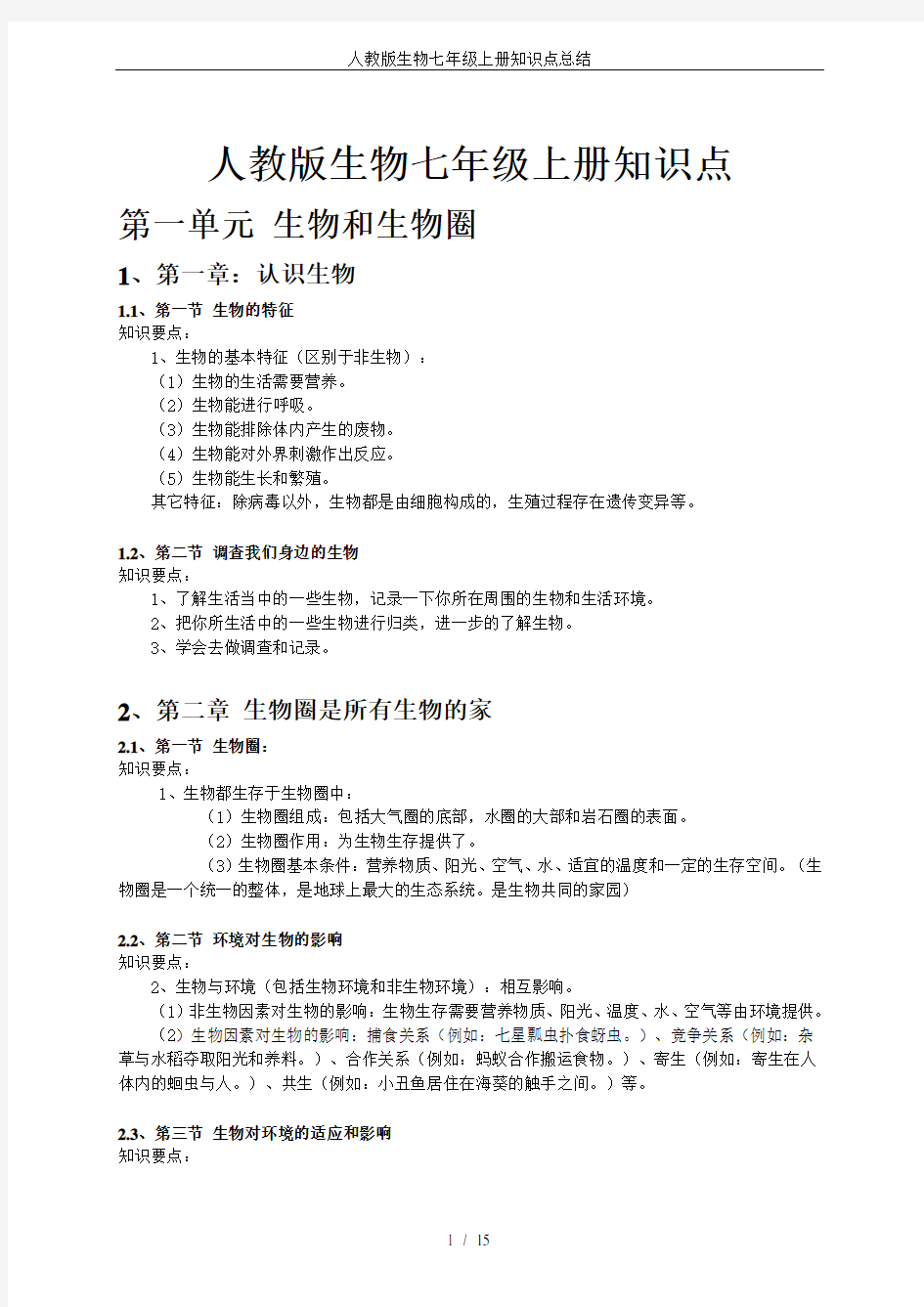 人教版生物七年级上册知识点总结

人教版生物七年级上册知识点

第一单元 生物和生物圈

1、第一章：认识生物

1.1、第一节 生物的特征
知识要点：
1、生物的基本特征（区别于非生物）：
（1）生物的生活需要营养。
（2）生物能进行呼吸。
（3）生物能排除体内产生的废物。
（4）生物能对外界刺激作出反应。
（5）生物能生长和繁殖。
其它特征：除病毒以外，生物都是由细胞构成的，生殖过程存在遗传变异等。

1.2、第二节 调查我们身边的生物
知识要点：
1、了解生活当中的一些生物，记录一下你所在周围的生物和生活环境。
2、把你所生活中的一些生物进行归类，进一步的了解生物。
3、学会去做调查和记录。

2、第二章 生物圈是所有生物的家

2.1、第一节 生物圈：
知识要点：
1、生物都生存于生物圈中：
（1）生物圈组成：包括大气圈的底部，水圈的大部和岩石圈的表面。
（2）生物圈作用：为生物生存提供了。
（3）生物圈基本条件：营养物质、阳光、空气、水、适宜的温度和一定的生存空间。（生物圈是一个统一的整体，是地球上最大的生态系统。是生物共同的家园）

2.2、第二节 环境对生物的影响
知识要点：
2、生物与环境（包括生物环境和非生物环境）：相互影响。
（1）非生物因素对生物的影响：生物生存需要营养物质、阳光、温度、水、空气等由环境提供。
（2）生物因素对生物的影响：捕食关系（例如：七星瓢虫扑食蚜虫。）、竞争关系（例如：杂草与水稻夺取阳光和养料。）、合作关系（例如：蚂蚁合作搬运食物。）、寄生（例如：寄生在人体内的蛔虫与人。）、共生（例如：小丑鱼居住在海葵的触手之间。）等。

2.3、第三节 生物对环境的适应和影响
知识要点：

1 / 15